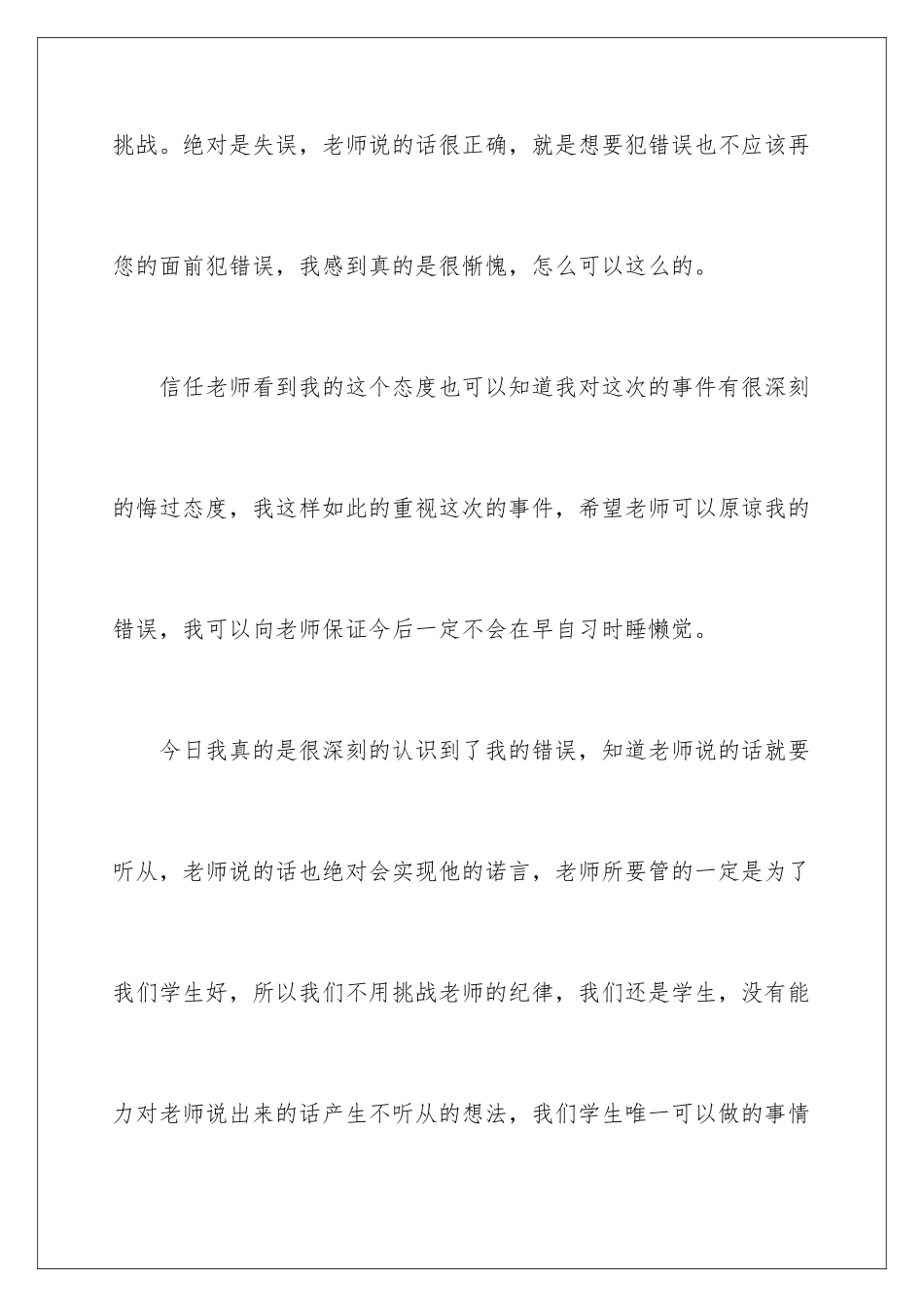 挑战。绝对是失误，老师说的话很正确，就是想要犯错误也不应该再您的面前犯错误，我感到真的是很惭愧，怎么可以这么的。

信任老师看到我的这个态度也可以知道我对这次的事件有很深刻的悔过态度，我这样如此的重视这次的事件，希望老师可以原谅我的错误，我可以向老师保证今后一定不会在早自习时睡懒觉。

今日我真的是很深刻的认识到了我的错误，知道老师说的话就要听从，老师说的话也绝对会实现他的诺言，老师所要管的一定是为了我们学生好，所以我们不用挑战老师的纪律，我们还是学生，没有能力对老师说出来的话产生不听从的想法，我们学生唯一可以做的事情